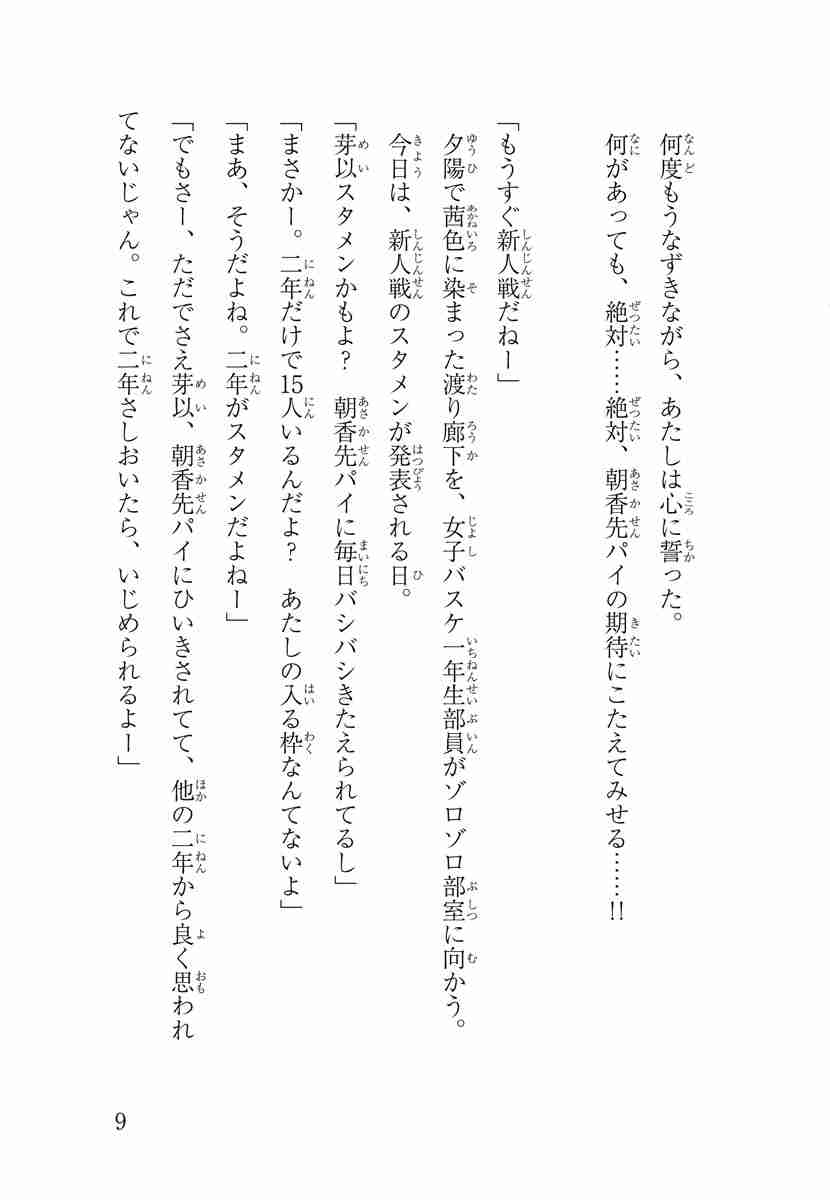 何度もうなずきながら、あたしは心に誓った。
何があっても、絶対……絶対、朝香先パイの期待にこたえてみせる……!!

「もうすぐ新人戦だねー」
夕陽で茜色に染まった渡り廊下を、女子バスケ一年生部員がゾロゾロ部室に向かう。
今日は、新人戦のスタメンが発表される日。
「芽以スタメンかもよ？　朝香先パイに毎日バシバシきたえられてるし」
「まさかー。二年だけで15人いるんだよ？　あたしの入る枠なんてないよ」
「まあ、そうだよね。二年がスタメンだよねー」
「でもさー、ただでさえ芽以、朝香先パイにひいきされてて、他の二年から良く思われてないじゃん。これで二年さしおいたら、いじめられるよー」

9